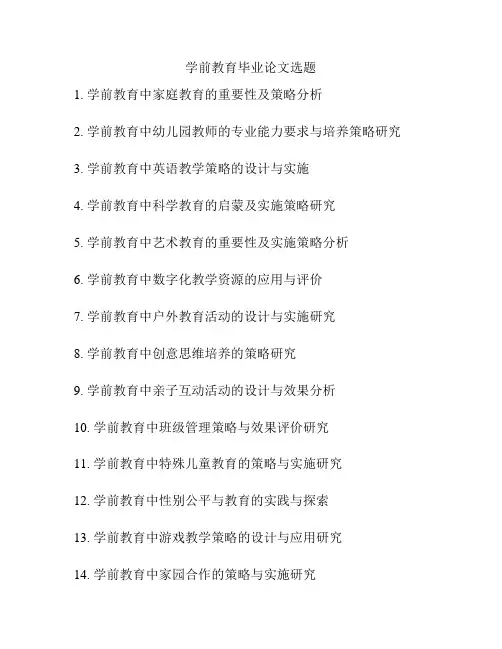 学前教育毕业论文选题

1. 学前教育中家庭教育的重要性及策略分析

2. 学前教育中幼儿园教师的专业能力要求与培养策略研究

3. 学前教育中英语教学策略的设计与实施

4. 学前教育中科学教育的启蒙及实施策略研究

5. 学前教育中艺术教育的重要性及实施策略分析

6. 学前教育中数字化教学资源的应用与评价

7. 学前教育中户外教育活动的设计与实施研究

8. 学前教育中创意思维培养的策略研究

9. 学前教育中亲子互动活动的设计与效果分析

10. 学前教育中班级管理策略与效果评价研究

11. 学前教育中特殊儿童教育的策略与实施研究

12. 学前教育中性别公平与教育的实践与探索

13. 学前教育中游戏教学策略的设计与应用研究

14. 学前教育中家园合作的策略与实施研究